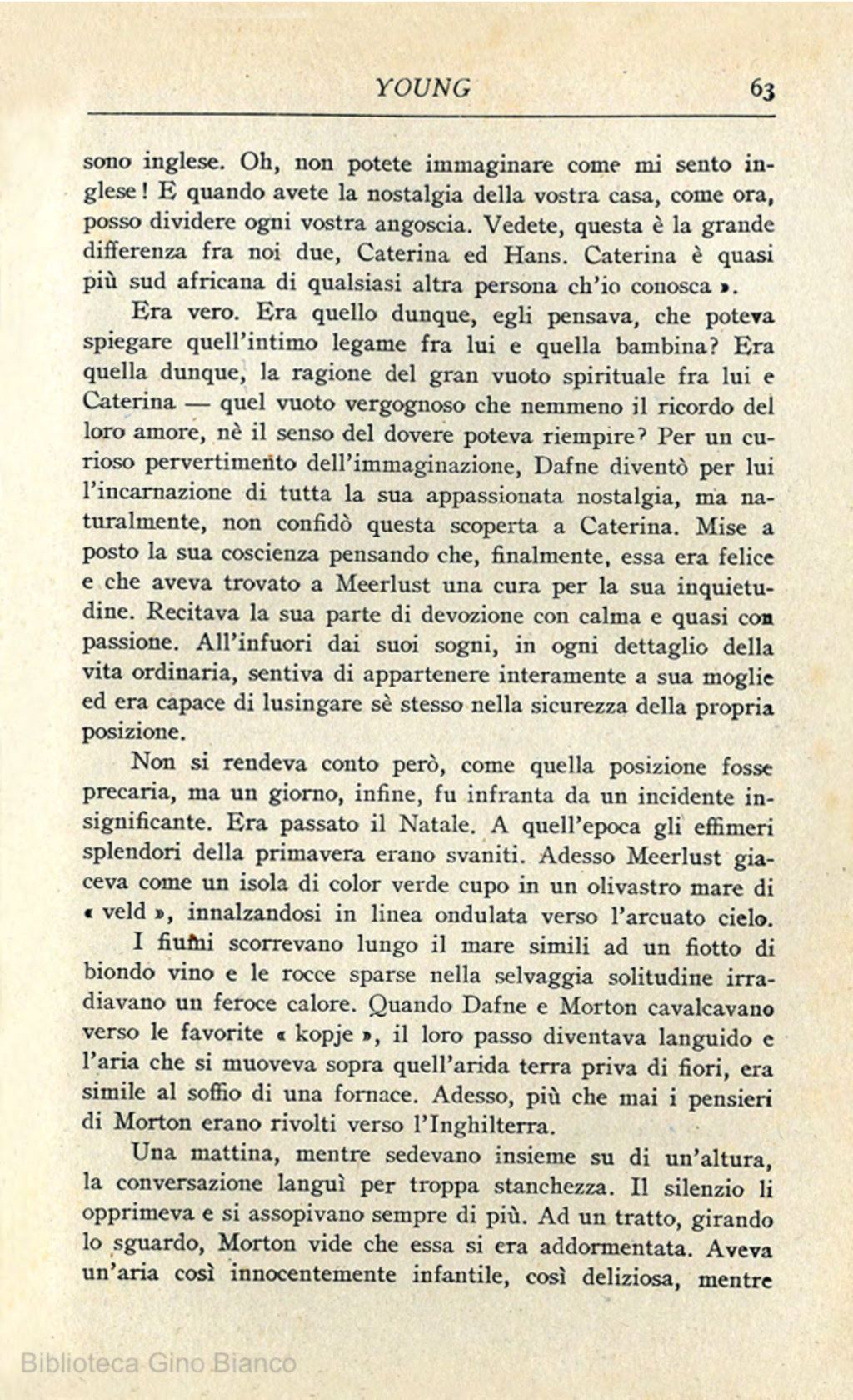 YOUNG 63

sono inglese. Oh, non potete immaginare come mi sento inglese! E quando avete la nostalgia della vostra casa, come ora, posso dividere ogni vostra angoscia. Vedete, questa è la grande differenza fra noi due, Caterina ed Hans. Caterina è quasi più sud africana di qualsiasi altra persona ch'io conosca ».

Era vero. Era quello dunque, egli pensava, che poteva spiegare quell'intimo legame fra lui e quella bambina? Era quella dunque, la ragione del gran vuoto spirituale fra lui e Caterina — quel vuoto vergognoso che nemmeno il ricordo del loro amore, nè il senso del dovere poteva riempire? Per un curioso pervertimento dell'immaginazione, Dafne diventò per lui l'incarnazione di tutta la sua appassionata nostalgia, ma naturalmente, non confidò questa scoperta a Caterina. Mise a posto la sua coscienza pensando che, finalmente, essa era felice e che aveva trovato a Meerlust una cura per la sua inquietudine. Recitava la sua parte di devozione con calma e quasi con passione. All'infuori dai suoi sogni, in ogni dettaglio della vita ordinaria, sentiva di appartenere interamente a sua moglie ed era capace di lusingare sè stesso nella sicurezza della propria posizione.

Non si rendeva conto però, come quella posizione fosse precaria, ma un giorno, infine, fu infranta da un incidente insignificante. Era passato il Natale. A quell'epoca gli effimeri splendori della primavera erano svaniti. Adesso Meerlust giaceva come un isola di color verde cupo in un olivastro mare di « veld », innalzandosi in linea ondulata verso l'arcuato cielo.

I fiumi scorrevano lungo il mare simili ad un fiotto di biondo vino e le rocce sparse nella selvaggia solitudine irradiavano un feroce calore. Quando Dafne e Morton cavalcavano verso le favorite « kopje », il loro passo diventava languido e l'aria che si muoveva sopra quell'arida terra priva di fiori, era simile al soffio di una fornace. Adesso, più che mai i pensieri di Morton erano rivolti verso l'Inghilterra.

Una mattina, mentre sedevano insieme su di un'altura, la conversazione languì per troppa stanchezza. Il silenzio li opprimeva e si assopivano sempre di più. Ad un tratto, girando lo sguardo, Morton vide che essa si era addormentata. Aveva un'aria così innocentemente infantile, così deliziosa, mentre

Biblioteca Gino Bianco